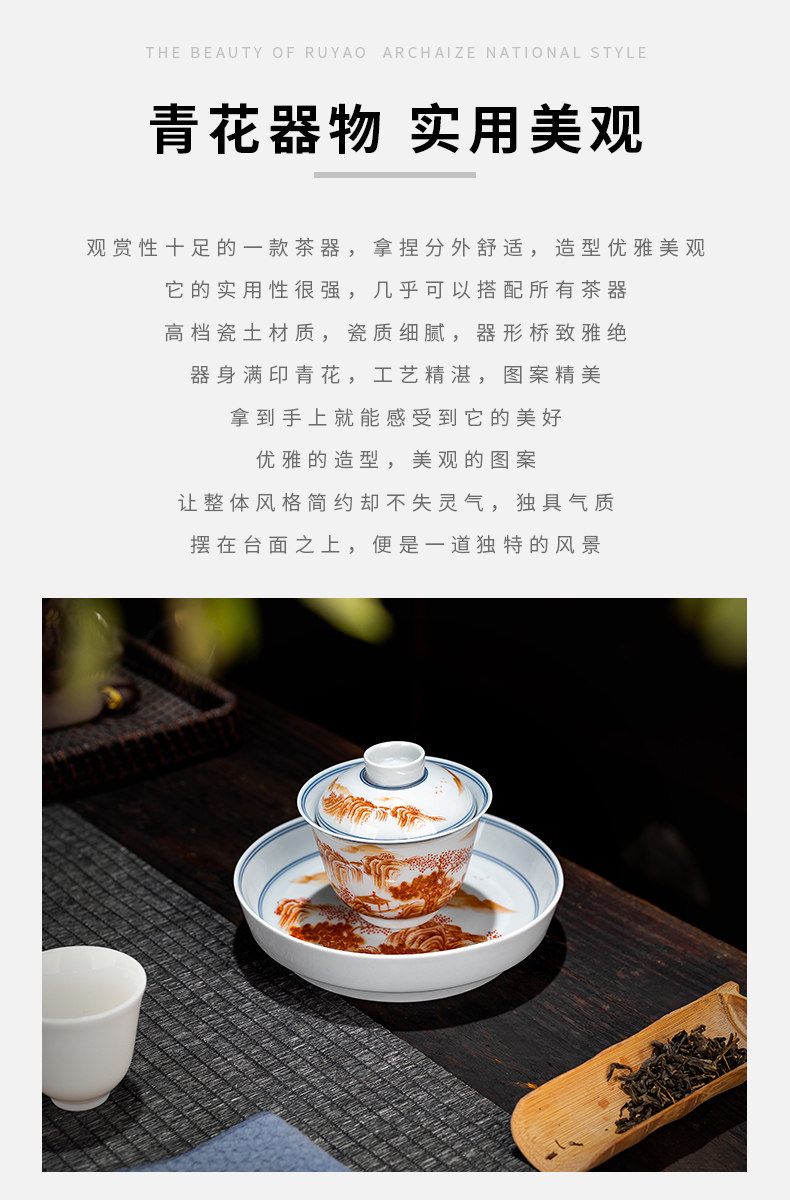 THE BEAUTY OF RUYAO ARCHAIZE NATIONAL STYLE

青花器物 实用美观

观赏性十足的一款茶器，拿捏分外舒适，造型优雅美观

它的实用性很强，几乎可以搭配所有茶器

高档瓷土材质，瓷质细腻，器形桥致雅绝

器身满印青花，工艺精湛，图案精美

拿到手上就能感受到它的美好

优雅的造型，美观的图案

让整体风格简约却不失灵气，独具气质

摆在台面之上，便是一道独特的风景